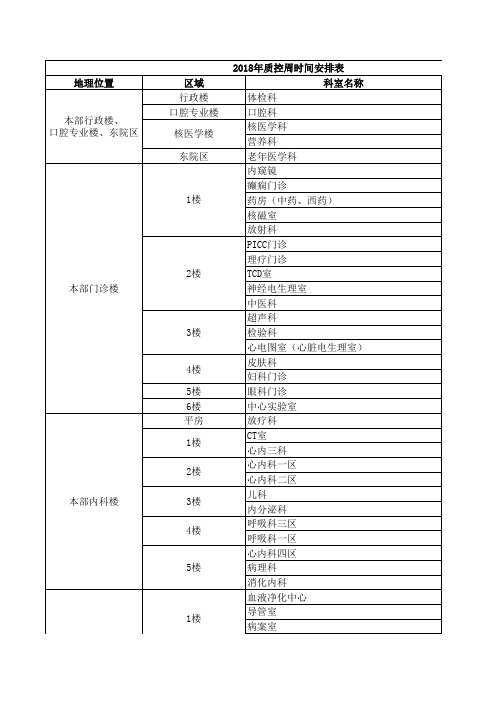 2018年质控周时间安排表

| 地理位置 | 区域 | 科室名称 |
|---|---|---|
| 本部行政楼、口腔专业楼、东院区 | 行政楼 | 体检科 |
| | 口腔专业楼 | 口腔科 |
| | 核医学楼 | 核医学科 |
| | | 营养科 |
| | 东院区 | 老年医学科 |
| 本部门诊楼 | 1楼 | 内窥镜 |
| | | 癫痫门诊 |
| | | 药房（中药、西药） |
| | | 核磁室 |
| | | 放射科 |
| | 2楼 | PICC门诊 |
| | | 理疗门诊 |
| | | TCD室 |
| | | 神经电生理室 |
| | | 中医科 |
| | 3楼 | 超声科 |
| | | 检验科 |
| | | 心电图室（心脏电生理室） |
| | 4楼 | 皮肤科 |
| | | 妇科门诊 |
| | 5楼 | 眼科门诊 |
| | 6楼 | 中心实验室 |
| 本部内科楼 | 平房 | 放疗科 |
| | 1楼 | CT室 |
| | | 心内三科 |
| | 2楼 | 心内科一区 |
| | | 心内科二区 |
| | 3楼 | 儿科 |
| | | 内分泌科 |
| | 4楼 | 呼吸科三区 |
| | | 呼吸科一区 |
| | 5楼 | 心内科四区 |
| | | 病理科 |
| | | 消化内科 |
| | 1楼 | 血液净化中心 |
| | | 导管室 |
| | | 病案室 |